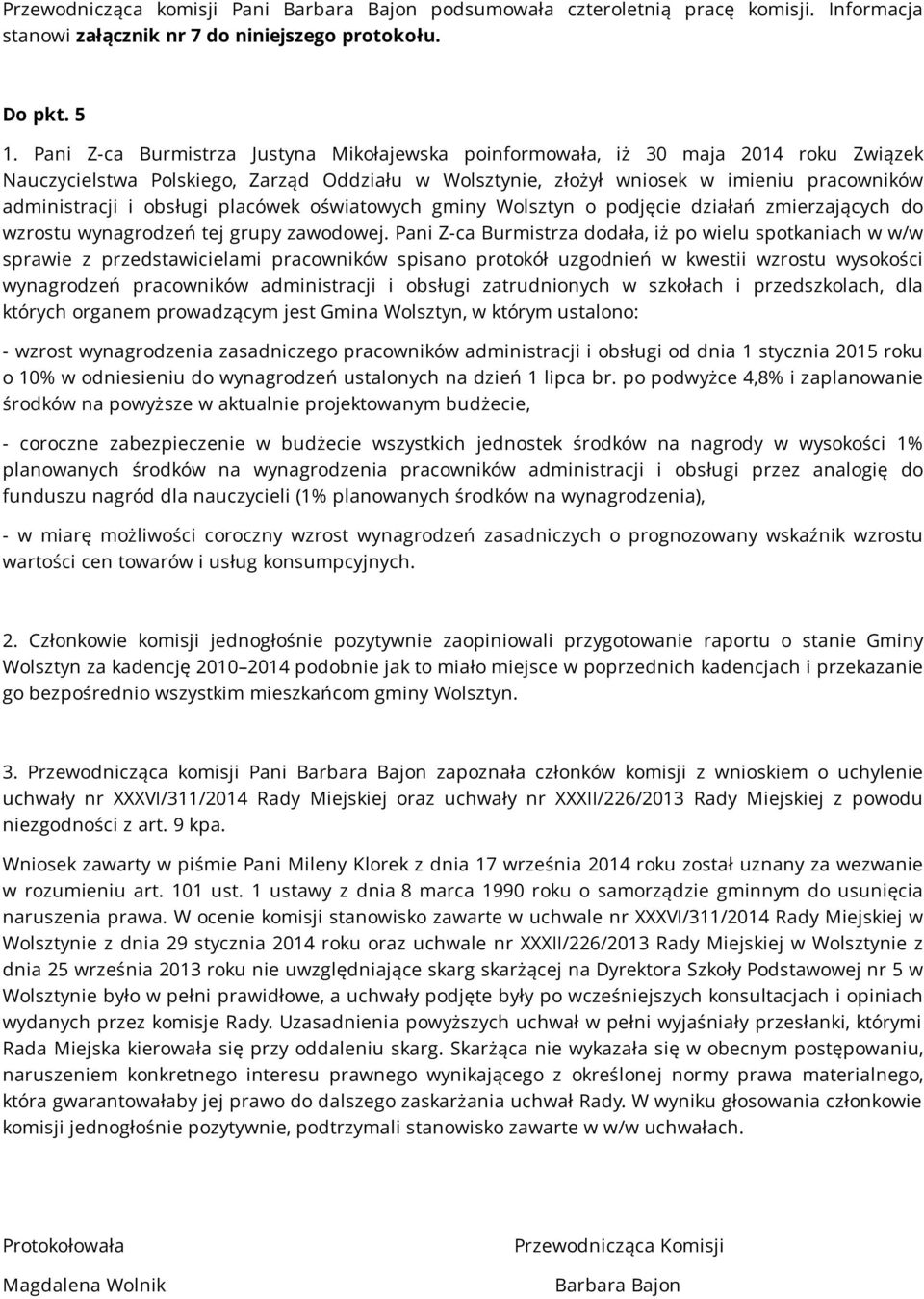 Przewodnicząca komisji Pani Barbara Bajon podsumowała czteroletnią pracę komisji. Informacja stanowi załącznik nr 7 do niniejszego protokołu.

Do pkt. 5

1. Pani Z-ca Burmistrza Justyna Mikołajewska poinformowała, iż 30 maja 2014 roku Związek Nauczycielstwa Polskiego, Zarząd Oddziału w Wolsztynie, złożył wniosek w imieniu pracowników administracji i obsługi placówek oświatowych gminy Wolsztyn o podjęcie działań zmierzających do wzrostu wynagrodzeń tej grupy zawodowej. Pani Z-ca Burmistrza dodała, iż po wielu spotkaniach w w/w sprawie z przedstawicielami pracowników spisano protokół uzgodnień w kwestii wzrostu wysokości wynagrodzeń pracowników administracji i obsługi zatrudnionych w szkołach i przedszkolach, dla których organem prowadzącym jest Gmina Wolsztyn, w którym ustalono:

- wzrost wynagrodzenia zasadniczego pracowników administracji i obsługi od dnia 1 stycznia 2015 roku o 10% w odniesieniu do wynagrodzeń ustalonych na dzień 1 lipca br. po podwyżce 4,8% i zaplanowanie środków na powyższe w aktualnie projektowanym budżecie,

- coroczne zabezpieczenie w budżecie wszystkich jednostek środków na nagrody w wysokości 1% planowanych środków na wynagrodzenia pracowników administracji i obsługi przez analogię do funduszu nagród dla nauczycieli (1% planowanych środków na wynagrodzenia),

- w miarę możliwości coroczny wzrost wynagrodzeń zasadniczych o prognozowany wskaźnik wzrostu wartości cen towarów i usług konsumpcyjnych.

2. Członkowie komisji jednogłośnie pozytywnie zaopiniowali przygotowanie raportu o stanie Gminy Wolsztyn za kadencję 2010–2014 podobnie jak to miało miejsce w poprzednich kadencjach i przekazanie go bezpośrednio wszystkim mieszkańcom gminy Wolsztyn.

3. Przewodnicząca komisji Pani Barbara Bajon zapoznała członków komisji z wnioskiem o uchylenie uchwały nr XXXVI/311/2014 Rady Miejskiej oraz uchwały nr XXXII/226/2013 Rady Miejskiej z powodu niezgodności z art. 9 kpa.

Wniosek zawarty w piśmie Pani Mileny Klorek z dnia 17 września 2014 roku został uznany za wezwanie w rozumieniu art. 101 ust. 1 ustawy z dnia 8 marca 1990 roku o samorządzie gminnym do usunięcia naruszenia prawa. W ocenie komisji stanowisko zawarte w uchwale nr XXXVI/311/2014 Rady Miejskiej w Wolsztynie z dnia 29 stycznia 2014 roku oraz uchwale nr XXXII/226/2013 Rady Miejskiej w Wolsztynie z dnia 25 września 2013 roku nie uwzględniające skarg skarżącej na Dyrektora Szkoły Podstawowej nr 5 w Wolsztynie było w pełni prawidłowe, a uchwały podjęte były po wcześniejszych konsultacjach i opiniach wydanych przez komisje Rady. Uzasadnienia powyższych uchwał w pełni wyjaśniały przesłanki, którymi Rada Miejska kierowała się przy oddaleniu skarg. Skarżąca nie wykazała się w obecnym postępowaniu, naruszeniem konkretnego interesu prawnego wynikającego z określonej normy prawa materialnego, która gwarantowałaby jej prawo do dalszego zaskarżania uchwał Rady. W wyniku głosowania członkowie komisji jednogłośnie pozytywnie, podtrzymali stanowisko zawarte w w/w uchwałach.

Protokołowała

Magdalena Wolnik

Przewodnicząca Komisji

Barbara Bajon